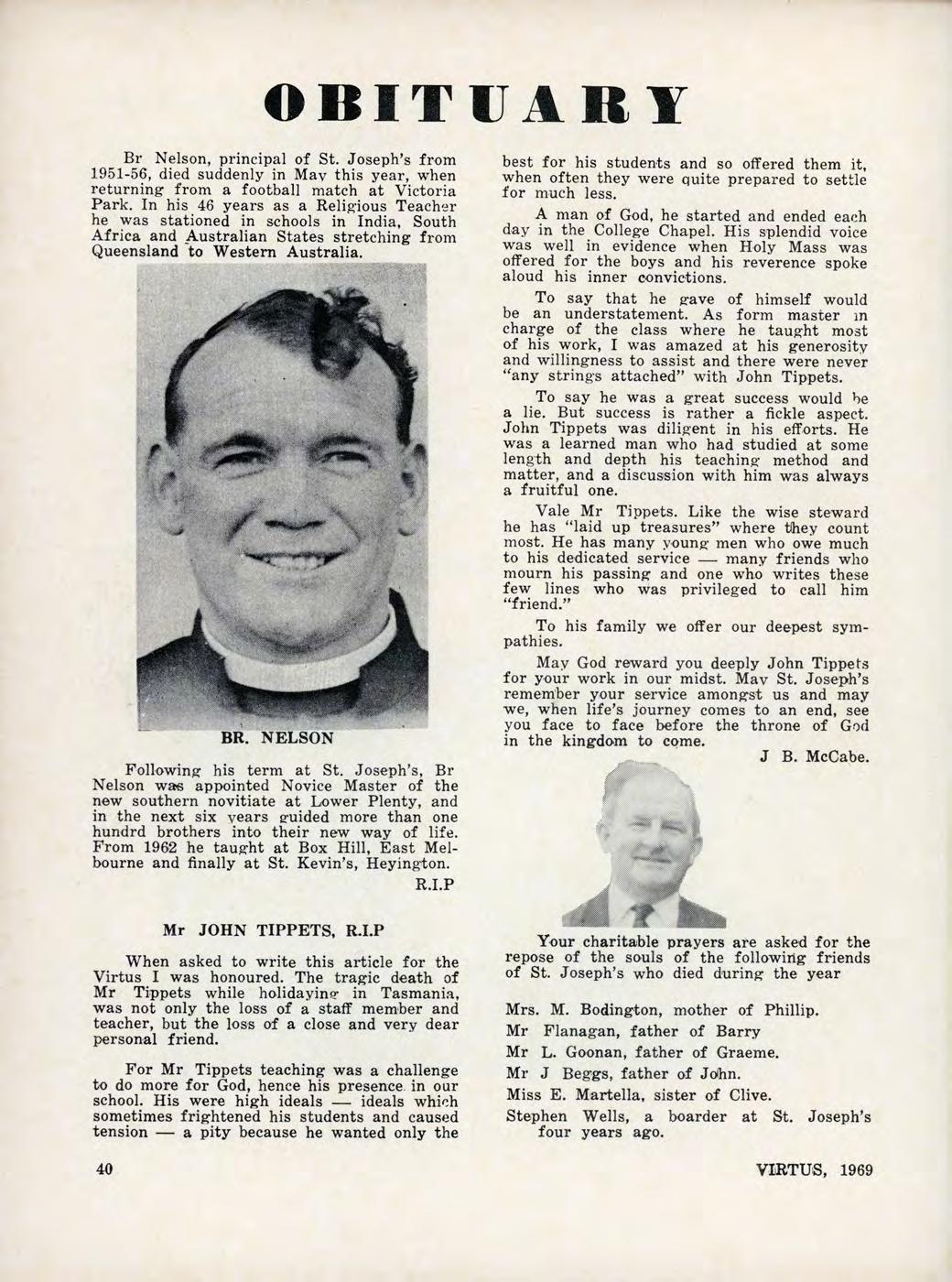 OBITUARY

Br Nelson, principal of St. Joseph's from 1951-56, died suddenly in May this year, when returning from a football match at Victoria Park. In his 46 years as a Religious Teacher he was stationed in schools in India, South Africa and Australian States stretching from Queensland to Western Australia.

BR. NELSON

Following his term at St. Joseph's, Br Nelson was appointed Novice Master of the new southern novitiate at Lower Plenty, and in the next six years guided more than one hundrd brothers into their new way of life. From 1962 he taught at Box Hill, East Melbourne and finally at St. Kevin's, Heyington.

R.I.P

Mr JOHN TIPPETS, R.I.P

When asked to write this article for the Virtus I was honoured. The tragic death of Mr Tippets while holidaying in Tasmania, was not only the loss of a staff member and teacher, but the loss of a close and very dear personal friend.

For Mr Tippets teaching was a challenge to do more for God, hence his presence in our school. His were high ideals — ideals which sometimes frightened his students and caused tension — a pity because he wanted only the best for his students and so offered them it, when often they were quite prepared to settle for much less.

A man of God, he started and ended each day in the College Chapel. His splendid voice was well in evidence when Holy Mass was offered for the boys and his reverence spoke aloud his inner convictions.

To say that he gave of himself would be an understatement. As form master in charge of the class where he taught most of his work, I was amazed at his generosity and willingness to assist and there were never "any strings attached" with John Tippets.

To say he was a great success would be a lie. But success is rather a fickle aspect. John Tippets was diligent in his efforts. He was a learned man who had studied at some length and depth his teaching method and matter, and a discussion with him was always a fruitful one.

Vale Mr Tippets. Like the wise steward he has "laid up treasures" where they count most. He has many young men who owe much to his dedicated service — many friends who mourn his passing and one who writes these few lines who was privileged to call him "friend."

To his family we offer our deepest sympathies.

May God reward you deeply John Tippets for your work in our midst. May St. Joseph's remember your service amongst us and may we, when life's journey comes to an end, see you face to face before the throne of God in the kingdom to come.

J B. McCabe.

Your charitable prayers are asked for the repose of the souls of the following friends of St. Joseph's who died during the year

Mrs. M. Bodington, mother of Phillip.

Mr Flanagan, father of Barry

Mr L. Goonan, father of Graeme.

Mr J Beggs, father of John.

Miss E. Martella, sister of Clive.

Stephen Wells, a boarder at St. Joseph's four years ago.

40

VIRTUS, 1969